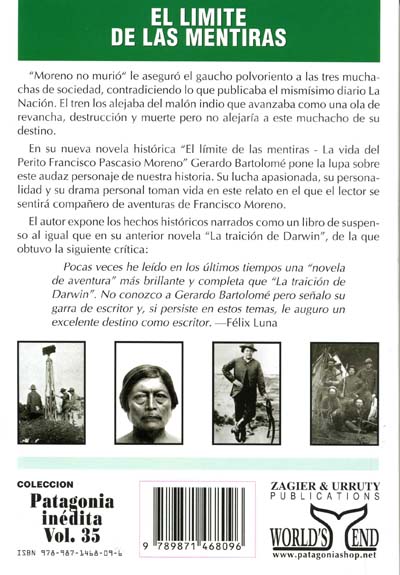 EL LIMITE
DE LAS MENTIRAS

"Moreno no murió" le aseguró el gaucho polvoriento a las tres muchachas de sociedad, contradiciendo lo que publicaba el mismísimo diario La Nación. El tren los alejaba del malón indio que avanzaba como una ola de revancha, destrucción y muerte pero no alejaría a este muchacho de su destino.

En su nueva novela histórica "El límite de las mentiras - La vida del Perito Francisco Pascasio Moreno" Gerardo Bartolomé pone la lupa sobre este audaz personaje de nuestra historia. Su lucha apasionada, su personalidad y su drama personal toman vida en este relato en el que el lector se sentirá compañero de aventuras de Francisco Moreno.

El autor expone los hechos históricos narrados como un libro de suspenso al igual que en su anterior novela "La traición de Darwin", de la que obtuvo la siguiente crítica:

Pocas veces he leído en los últimos tiempos una "novela de aventura" más brillante y completa que "La traición de Darwin". No conozco a Gerardo Bartolomé pero señalo su garra de escritor y, si persiste en estos temas, le auguro un excelente destino como escritor. —Félix Luna

COLECCION
Patagonia inédita
Vol. 35

ISBN 978-987-1468-09-6

9 789871 468096

ZAGIER & URRUTY
PUBLICATIONS

WORLD'S END
www.patagoniashop.net